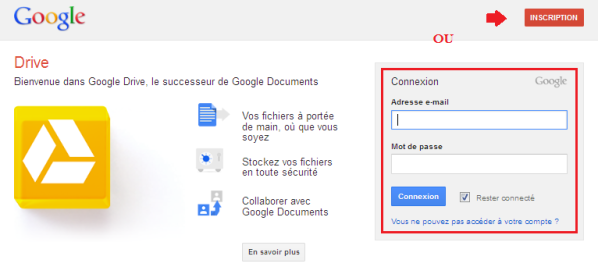 Google

INSCRIPTION

OU

Drive

Bienvenue dans Google Drive, le successeur de Google Documents

Vos fichiers à portée de main, où que vous soyez

Stockez vos fichiers en toute sécurité

Collaborer avec Google Documents

En savoir plus

Connexion

Google

Adresse e-mail

Mot de passe

Connexion

Rester connecté

Vous ne pouvez pas accéder à votre compte ?